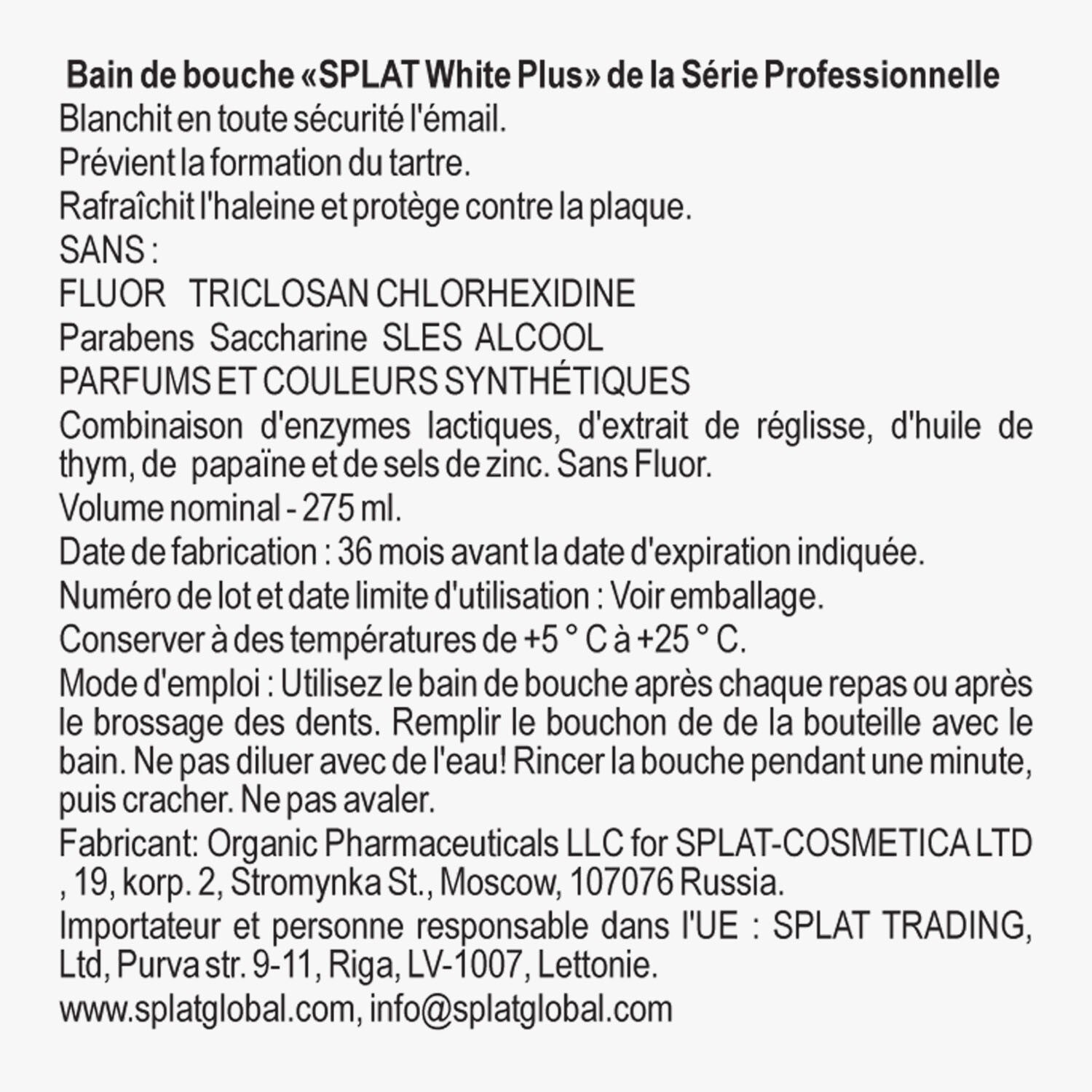 Bain de bouche «SPLAT White Plus» de la Série Professionnelle
Blanchit en toute sécurité l'émail.
Prévient la formation du tartre.
Rafraîchit l'haleine et protège contre la plaque.
SANS :
FLUOR TRICLOSAN CHLORHEXIDINE
Parabens Saccharine SLES ALCOOL
PARFUMS ET COULEURS SYNTHÉTIQUES
Combinaison d'enzymes lactiques, d'extrait de réglisse, d'huile de thym, de papaïne et de sels de zinc. Sans Fluor.
Volume nominal - 275 ml.
Date de fabrication : 36 mois avant la date d'expiration indiquée.
Numéro de lot et date limite d'utilisation : Voir emballage.
Conserver à des températures de +5 ° C à +25 ° C.
Mode d'emploi : Utilisez le bain de bouche après chaque repas ou après le brossage des dents. Remplir le bouchon de de la bouteille avec le bain. Ne pas diluer avec de l'eau! Rincer la bouche pendant une minute, puis cracher. Ne pas avaler.
Fabricant: Organic Pharmaceuticals LLC for SPLAT-COSMETICA LTD , 19, korp. 2, Stromynka St., Moscow, 107076 Russia.
Importateur et personne responsable dans l'UE : SPLAT TRADING, Ltd, Purva str. 9-11, Riga, LV-1007, Lettonie.
www.splatglobal.com, info@splatglobal.com